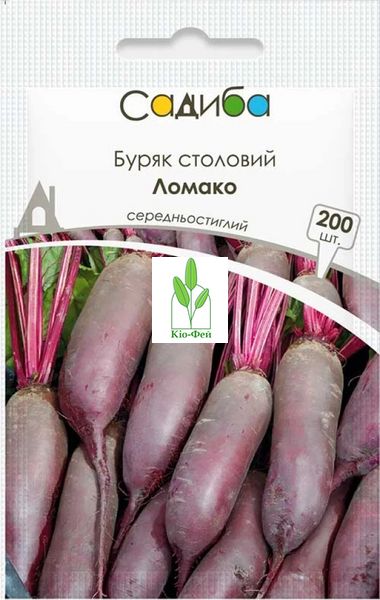 Садиба

Буряк столовий
Ломако

середньостиглий

200
шт.

Кіо-Фей